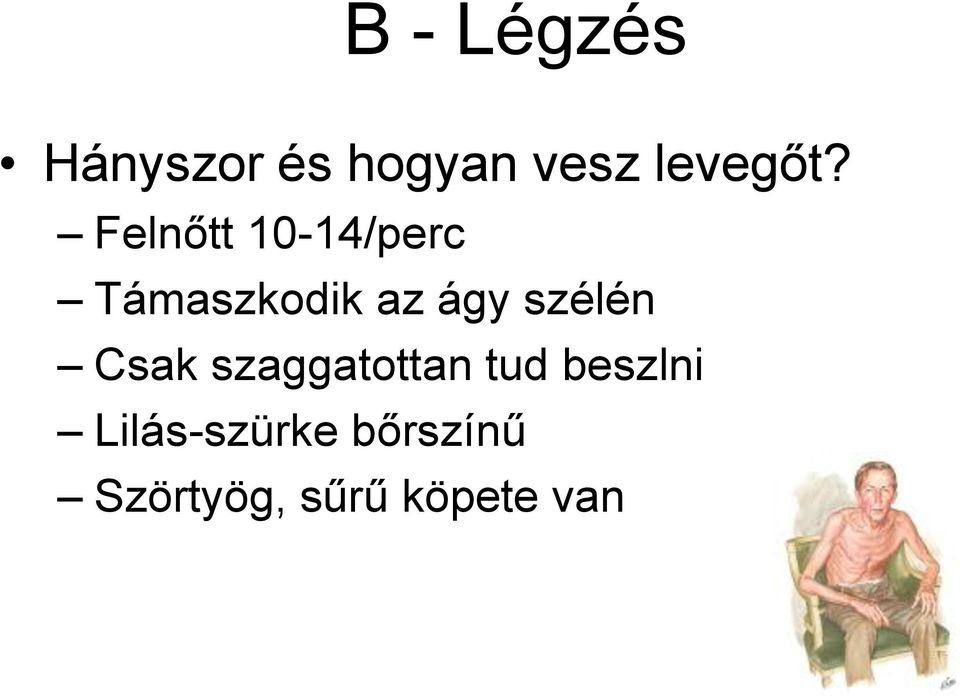 B - Légzés

• Hányszor és hogyan vesz levegőt?
– Felnőtt 10-14/perc
– Támaszkodik az ágy szélén
– Csak szaggatottan tud beszlni
– Lilás-szürke bőrszínű
– Szörtyög, sűrű köpete van